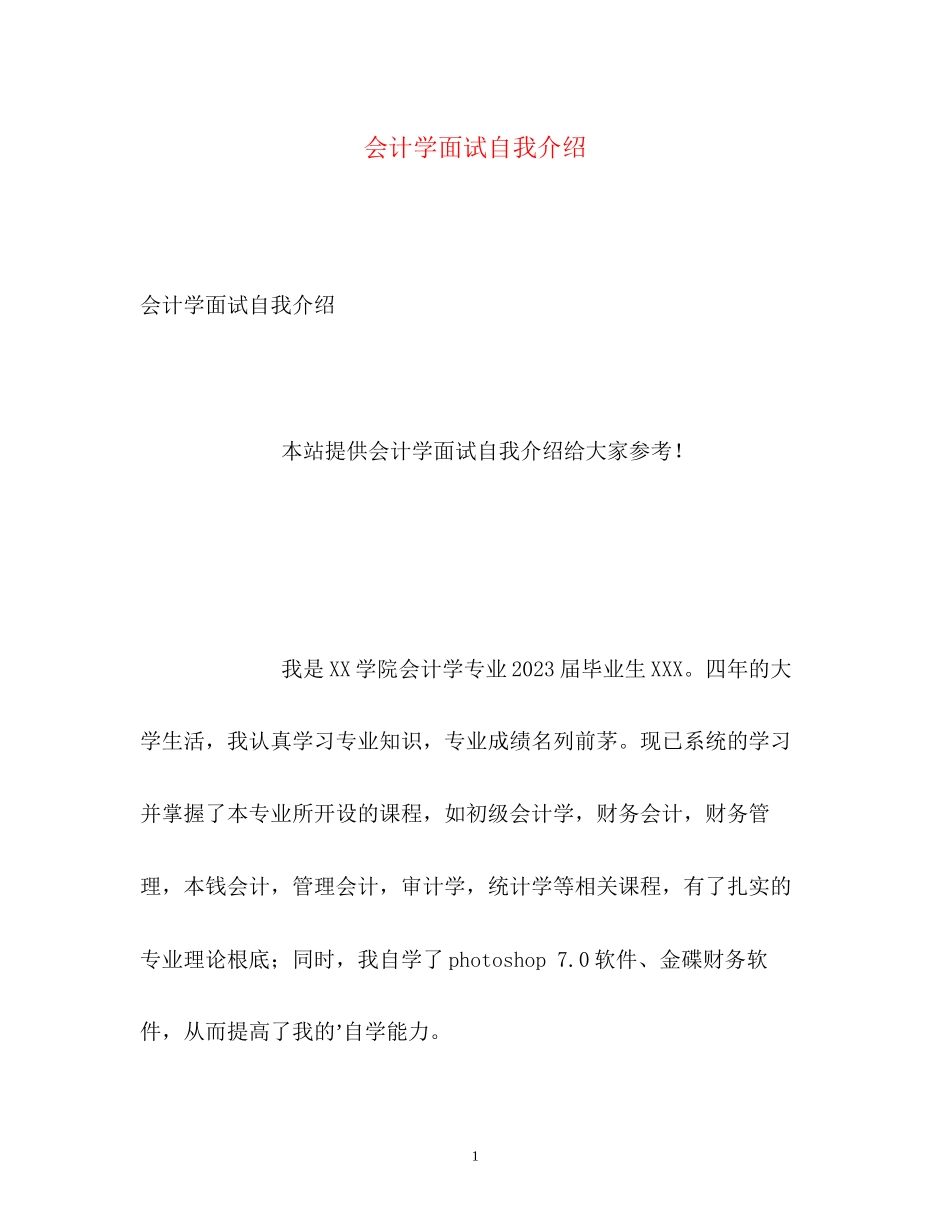 会计学面试自我介绍

会计学面试自我介绍

本站提供会计学面试自我介绍给大家参考！

我是XX学院会计学专业2023届毕业生XXX。四年的大学生活，我认真学习专业知识，专业成绩名列前茅。现已系统的学习并掌握了本专业所开设的课程，如初级会计学，财务会计，财务管理，本钱会计，管理会计，审计学，统计学等相关课程，有了扎实的专业理论根底；同时，我自学了photoshop 7.0软件、金碟财务软件，从而提高了我的’自学能力。

1